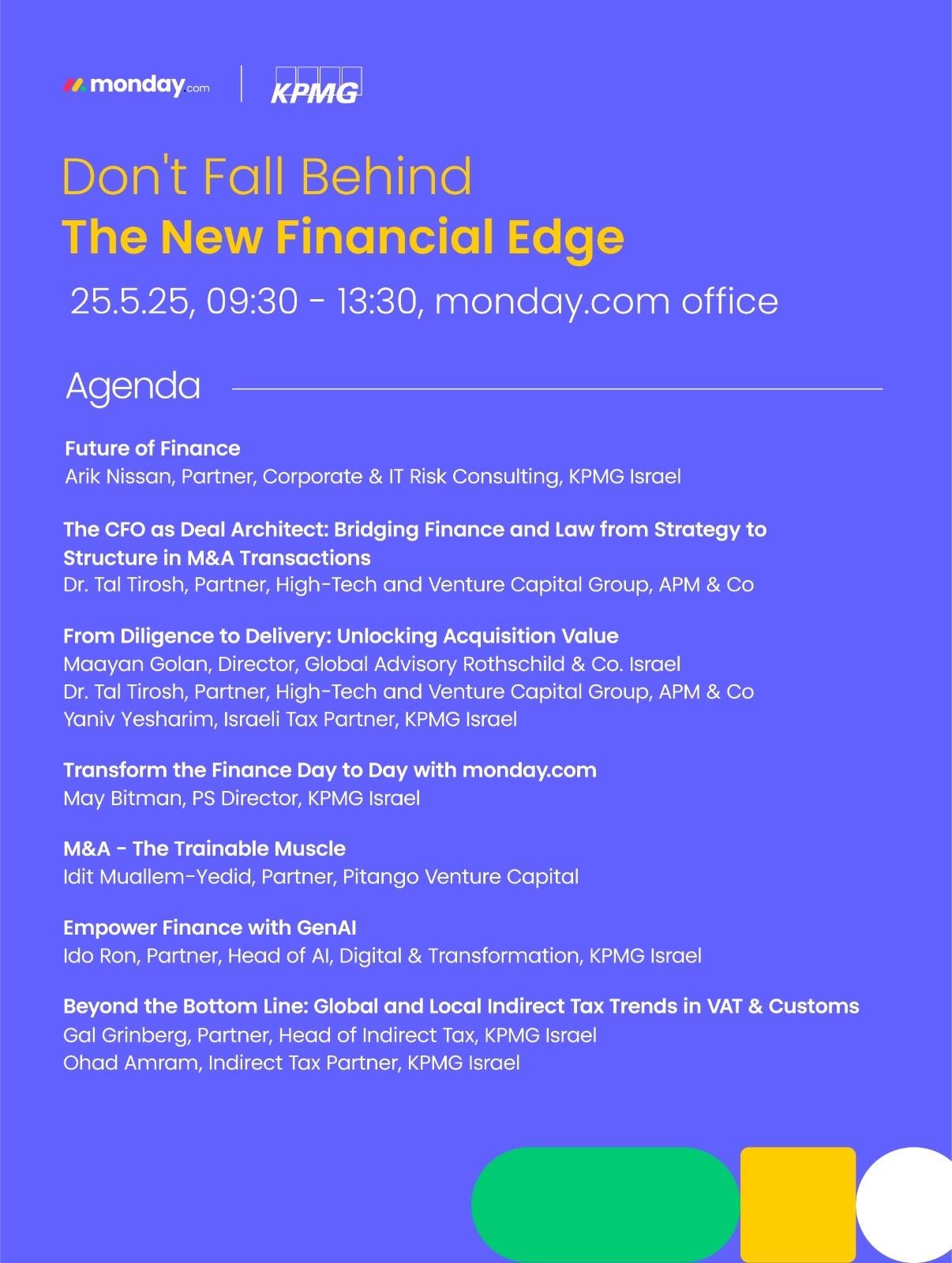 monday.com KPMG

Don't Fall Behind
The New Financial Edge

25.5.25, 09:30 - 13:30, monday.com office

Agenda

Future of Finance
Arik Nissan, Partner, Corporate & IT Risk Consulting, KPMG Israel

The CFO as Deal Architect: Bridging Finance and Law from Strategy to Structure in M&A Transactions
Dr. Tal Tirosh, Partner, High-Tech and Venture Capital Group, APM & Co

From Diligence to Delivery: Unlocking Acquisition Value
Maayan Golan, Director, Global Advisory Rothschild & Co. Israel
Dr. Tal Tirosh, Partner, High-Tech and Venture Capital Group, APM & Co
Yaniv Yesharim, Israeli Tax Partner, KPMG Israel

Transform the Finance Day to Day with monday.com
May Bitman, PS Director, KPMG Israel

M&A - The Trainable Muscle
Idit Muallem-Yedid, Partner, Pitango Venture Capital

Empower Finance with GenAI
Ido Ron, Partner, Head of AI, Digital & Transformation, KPMG Israel

Beyond the Bottom Line: Global and Local Indirect Tax Trends in VAT & Customs
Gal Grinberg, Partner, Head of Indirect Tax, KPMG Israel
Ohad Amram, Indirect Tax Partner, KPMG Israel